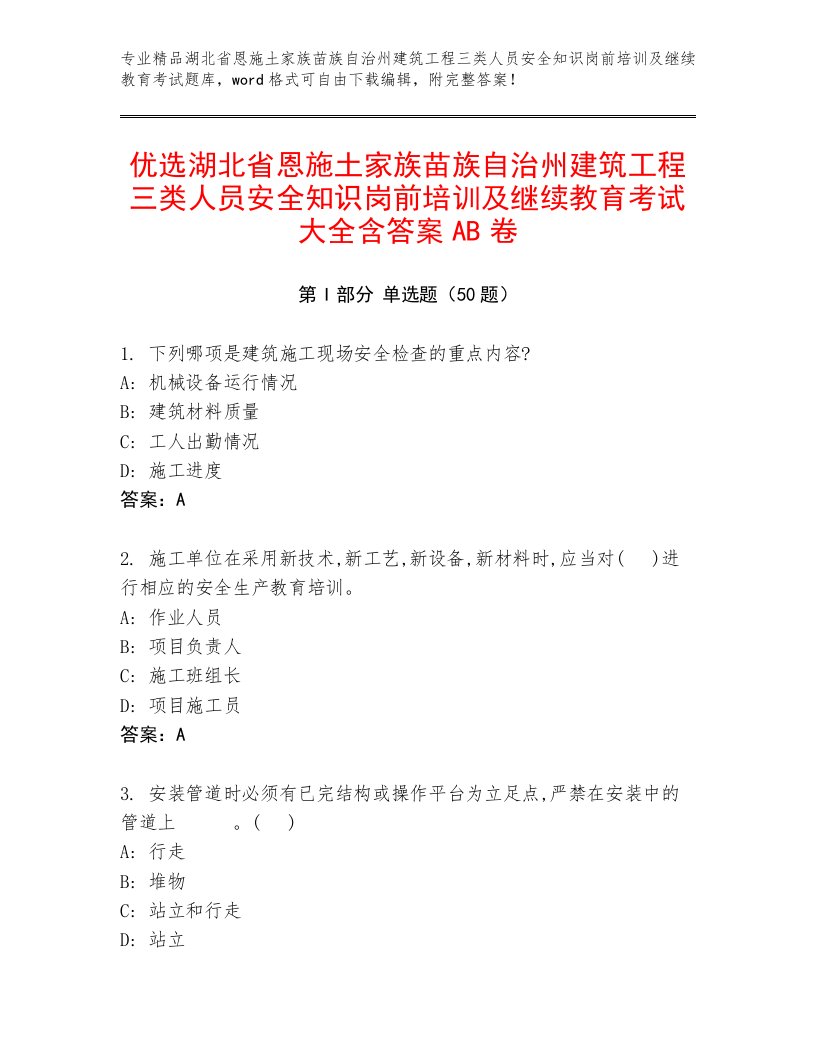 专业精品湖北省恩施土家族苗族自治州建筑工程三类人员安全知识岗前培训及继续教育考试题库，word格式可自由下载编辑，附完整答案！

优选湖北省恩施土家族苗族自治州建筑工程三类人员安全知识岗前培训及继续教育考试大全含答案AB卷

第I部分 单选题（50题）

1. 下列哪项是建筑施工现场安全检查的重点内容?
A: 机械设备运行情况
B: 建筑材料质量
C: 工人出勤情况
D: 施工进度
答案：A

2. 施工单位在采用新技术,新工艺,新设备,新材料时,应当对(　)进行相应的安全生产教育培训。
A: 作业人员
B: 项目负责人
C: 施工班组长
D: 项目施工员
答案：A

3. 安装管道时必须有已完结构或操作平台为立足点,严禁在安装中的管道上　　　。(　)
A: 行走
B: 堆物
C: 站立和行走
D: 站立